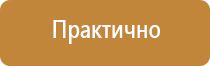 Практично